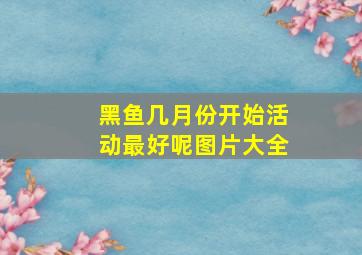 黑鱼几月份开始活动最好呢图片大全